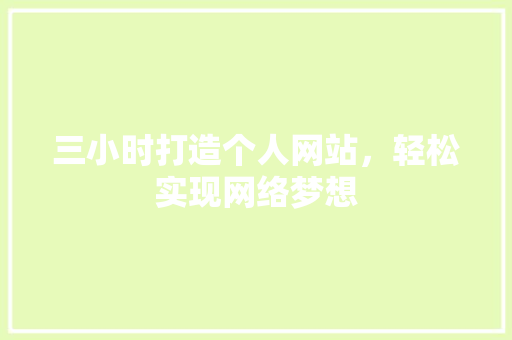 三小时打造个人网站，轻松实现网络梦想